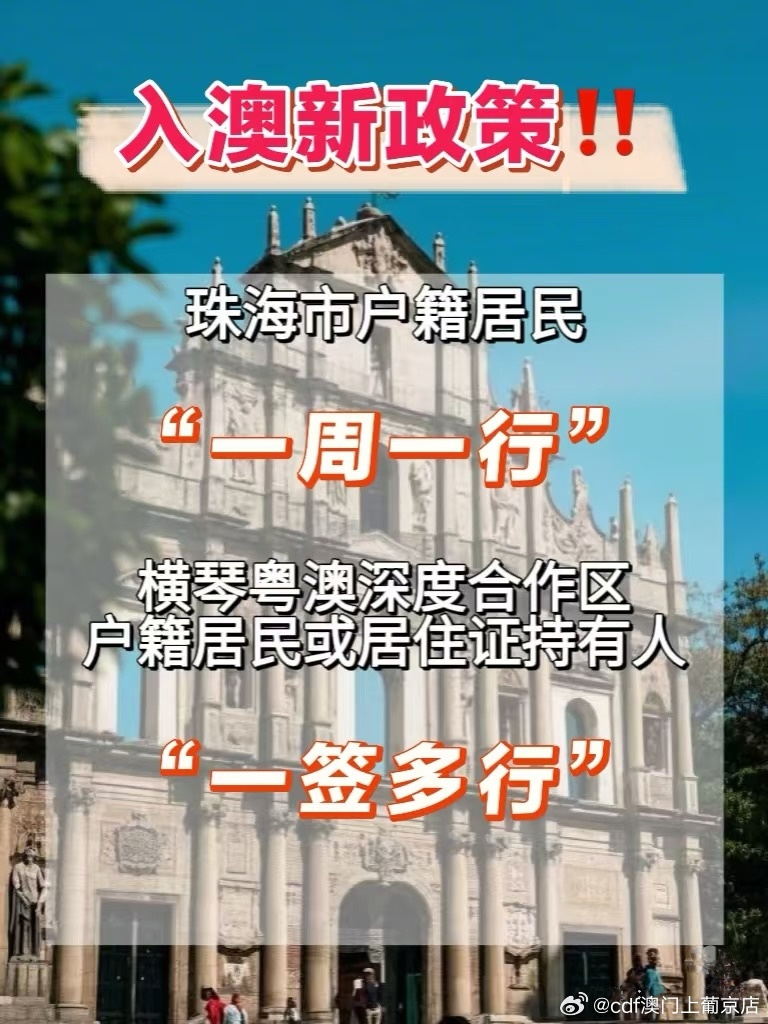 入澳新政策!!

珠海市户籍居民

“一周一行”

横琴粤澳深度合作区
户籍居民或居住证持有人

“一签多行”

@cdf澳门上葡京店